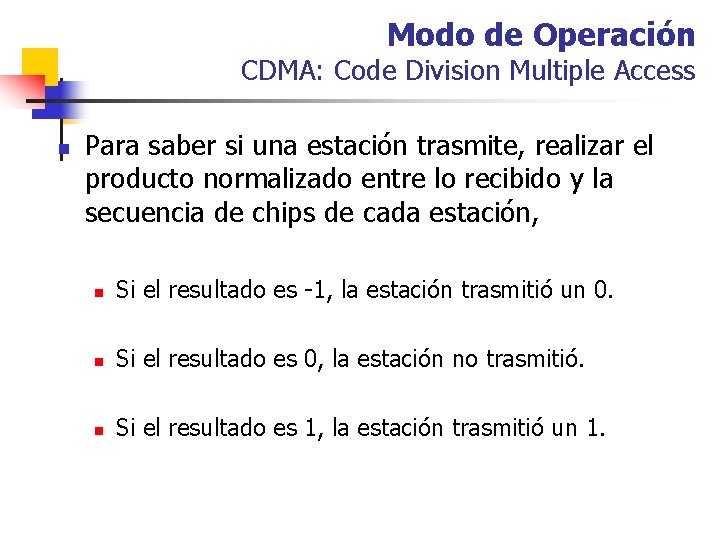 Modo de Operación
CDMA: Code Division Multiple Access

Para saber si una estación trasmite, realizar el producto normalizado entre lo recibido y la secuencia de chips de cada estación,

Si el resultado es -1, la estación trasmitió un 0.

Si el resultado es 0, la estación no trasmitió.

Si el resultado es 1, la estación trasmitió un 1.